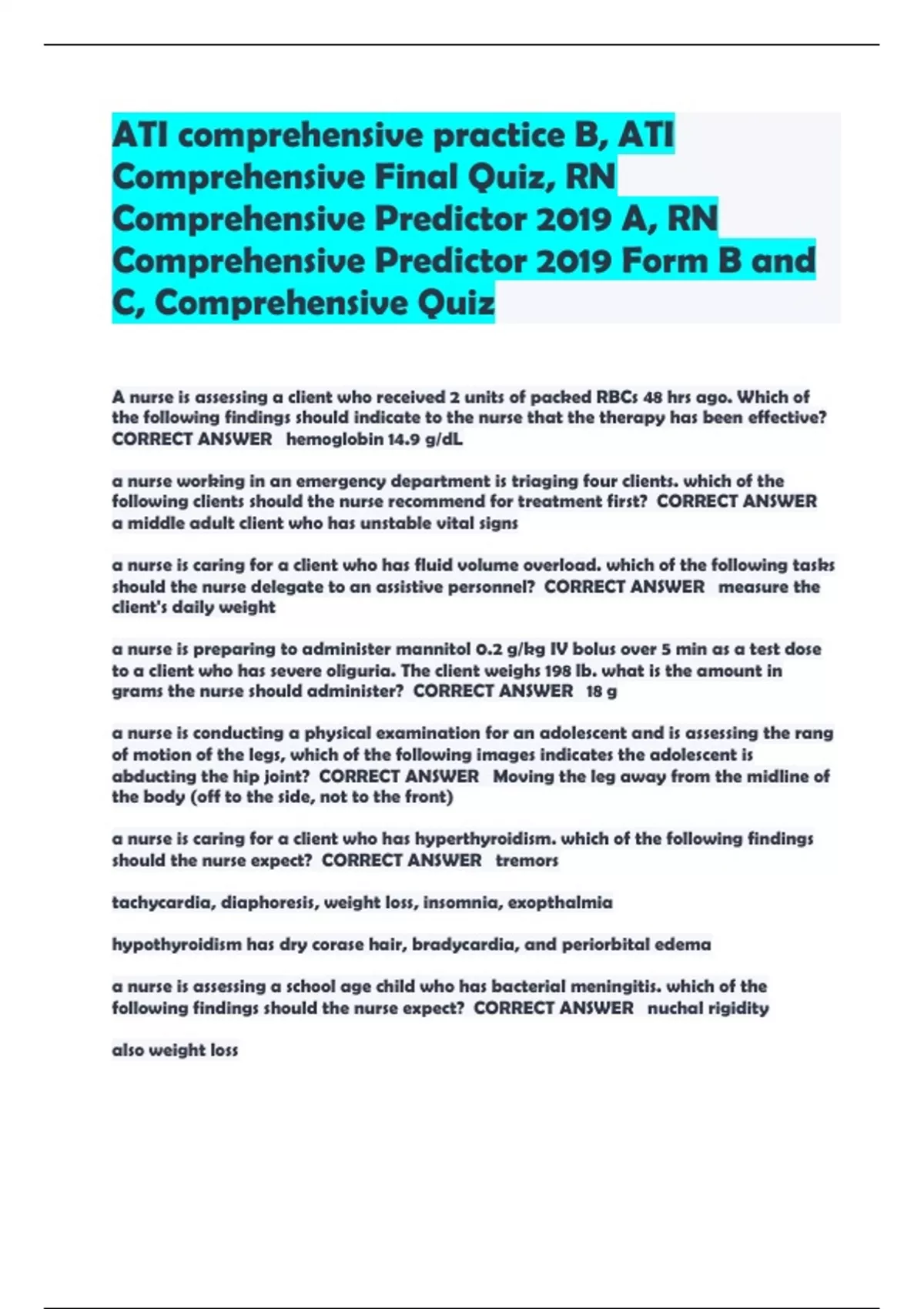 ATI comprehensive practice B, ATI Comprehensive Final Quiz, RN Comprehensive Predictor 2019 A, RN Comprehensive Predictor 2019 Form B and C, Comprehensive Quiz

A nurse is assessing a client who received 2 units of packed RBCs 48 hrs ago. Which of the following findings should indicate to the nurse that the therapy has been effective? CORRECT ANSWER hemoglobin 14.9 g/dL

a nurse working in an emergency department is triaging four clients. which of the following clients should the nurse recommend for treatment first? CORRECT ANSWER a middle adult client who has unstable vital signs

a nurse is caring for a client who has fluid volume overload. which of the following tasks should the nurse delegate to an assistive personnel? CORRECT ANSWER measure the client's daily weight

a nurse is preparing to administer mannitol 0.2 g/kg IV bolus over 5 min as a test dose to a client who has severe oliguria. The client weighs 198 lb. what is the amount in grams the nurse should administer? CORRECT ANSWER 18 g

a nurse is conducting a physical examination for an adolescent and is assessing the rang of motion of the legs, which of the following images indicates the adolescent is abducting the hip joint? CORRECT ANSWER Moving the leg away from the midline of the body (off to the side, not to the front)

a nurse is caring for a client who has hyperthyroidism. which of the following findings should the nurse expect? CORRECT ANSWER tremors

tachycardia, diaphoresis, weight loss, insomnia, exopthalmia

hypothyroidism has dry corase hair, bradycardia, and periorbital edema

a nurse is assessing a school age child who has bacterial meningitis. which of the following findings should the nurse expect? CORRECT ANSWER nuchal rigidity

also weight loss